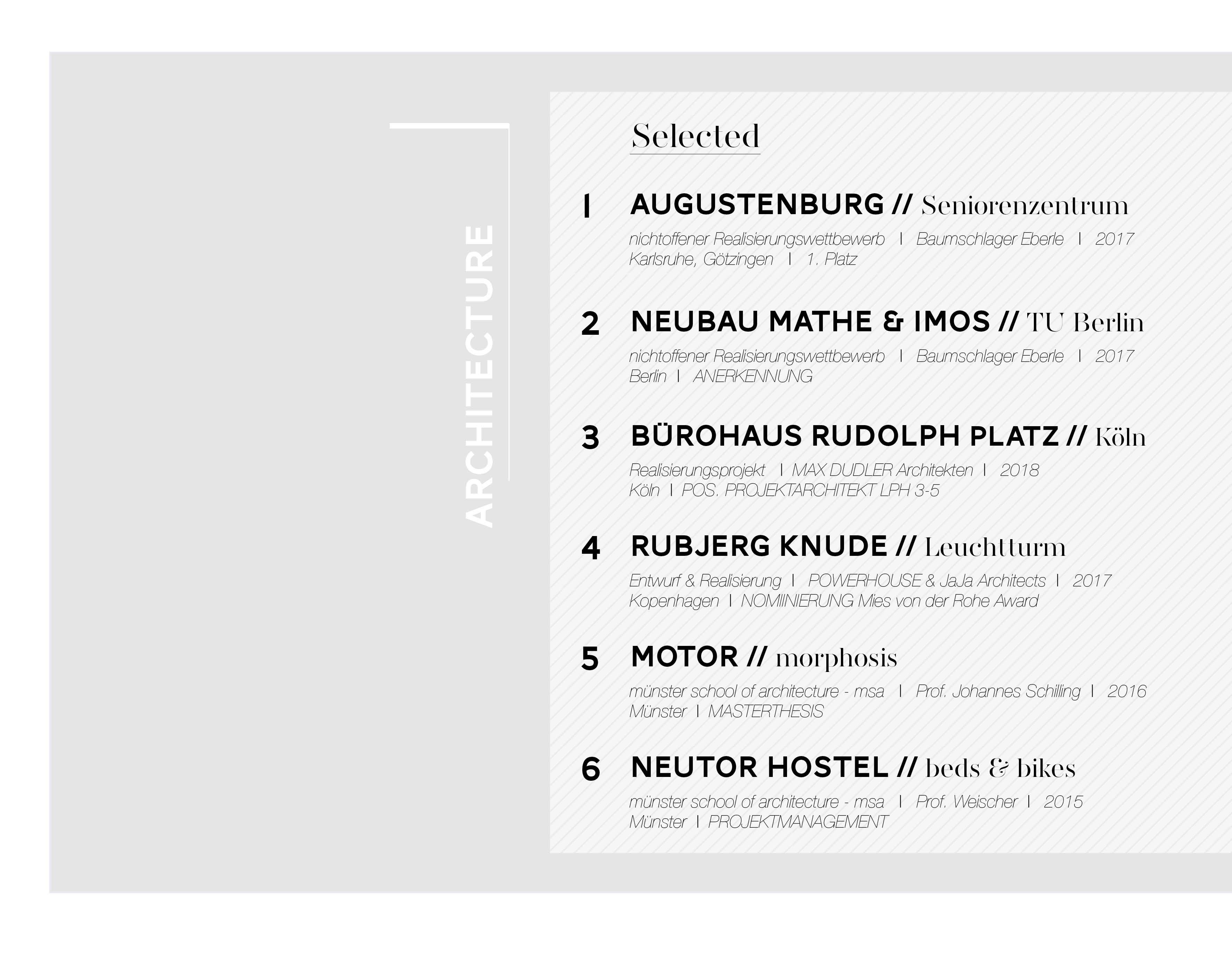 ARCHITECTURE

Selected

1 AUGUSTENBURG // Seniorenzentrum

nichtoffener Realisierungswettbewerb I Baumschlager Eberle I 2017
Karlsruhe, Götzingen I 1. Platz

2 NEUBAU MATHE & IMOS // TU Berlin

nichtoffener Realisierungswettbewerb I Baumschlager Eberle I 2017
Berlin I ANERKENNUNG

3 BÜROHAUS RUDOLPH PLATZ // Köln

Realisierungsprojekt I MAX DUDLER Architekten I 2018
Köln I POS. PROJEKTARCHITEKT LPH 3-5

4 RUBJERG KNUDE // Leuchtturm

Entwurf & Realisierung I POWERHOUSE & JaJa Architects I 2017
Kopenhagen I NOMIINIERUNG Mies von der Rohe Award

5 MOTOR // morphosis

münster school of architecture - msa I Prof. Johannes Schilling I 2016
Münster I MASTERTHESIS

6 NEUTOR HOSTEL // beds & bikes

münster school of architecture - msa I Prof. Weischer I 2015
Münster I PROJEKTMANAGEMENT